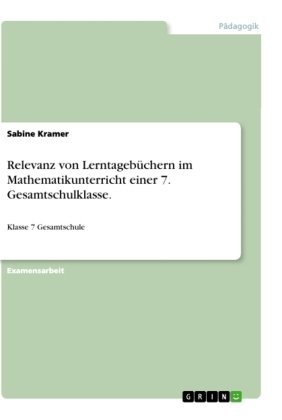 Pädagogik

Sabine Kramer

Relevanz von Lerntagebüchern im Mathematikunterricht einer 7. Gesamtschulklasse.

Klasse 7 Gesamtschule

Examensarbeit

GRIN